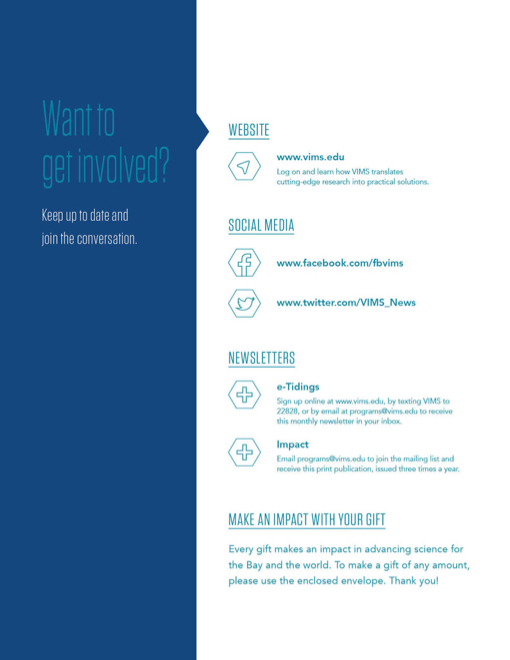 Want to get involved?

Keep up to date and join the conversation.

WEBSITE

www.vims.edu
Log on and learn how VIMS translates cutting-edge research into practical solutions.

SOCIAL MEDIA

www.facebook.com/fbvims

www.twitter.com/VIMS_News

NEWSLETTERS

e-Tidings
Sign up online at www.vims.edu, by texting VIMS to 22828, or by email at programs@vims.edu to receive this monthly newsletter in your inbox.

Impact
Email programs@vims.edu to join the mailing list and receive this print publication, issued three times a year.

MAKE AN IMPACT WITH YOUR GIFT

Every gift makes an impact in advancing science for the Bay and the world. To make a gift of any amount, please use the enclosed envelope. Thank you!